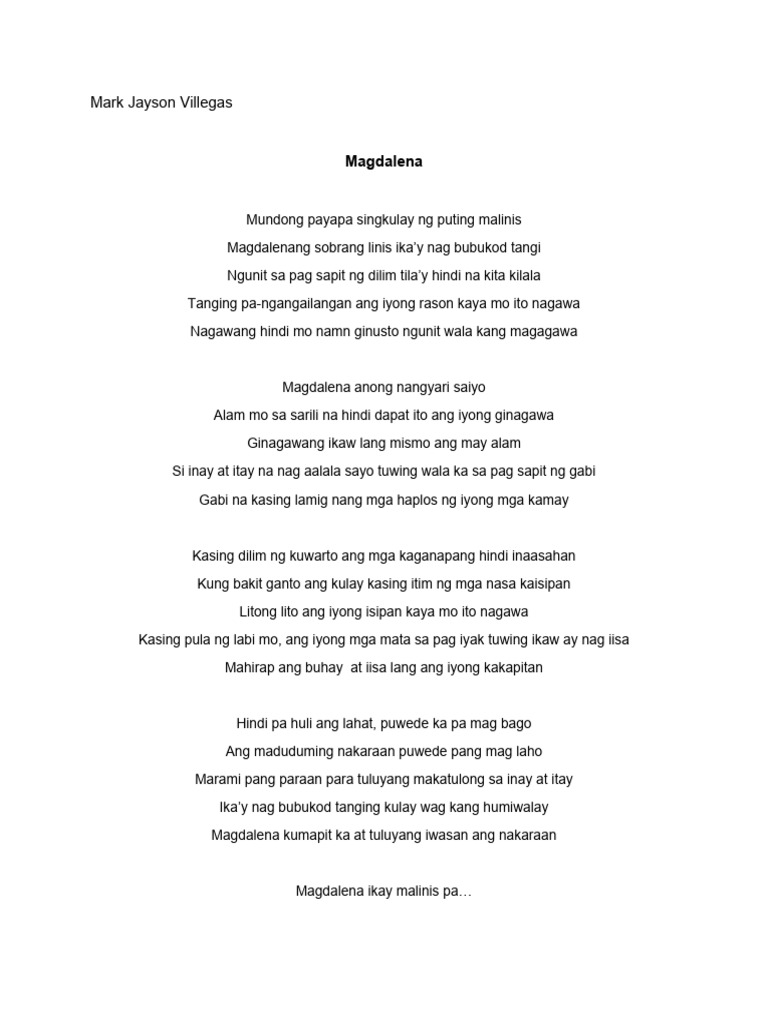 Mark Jayson Villegas

Magdalena

Mundong payapa singkulay ng puting malinis
Magdalenang sobrang linis ika'y nag bubukod tangi
Ngunit sa pag sapit ng dilim tila'y hindi na kita kilala
Tanging pa-ngangailangan ang iyong rason kaya mo ito nagawa
Nagawang hindi mo namn ginusto ngunit wala kang magagawa

Magdalena anong nangyari saiyo
Alam mo sa sarili na hindi dapat ito ang iyong ginagawa
Ginagawang ikaw lang mismo ang may alam
Si inay at itay na nag aalala sayo tuwing wala ka sa pag sapit ng gabi
Gabi na kasing lamig nang mga haplos ng iyong mga kamay

Kasing dilim ng kuwarto ang mga kaganapang hindi inaasahan
Kung bakit ganto ang kulay kasing itim ng mga nasa kaisipan
Litong lito ang iyong isipan kaya mo ito nagawa
Kasing pula ng labi mo, ang iyong mga mata sa pag iyak tuwing ikaw ay nag iisa
Mahirap ang buhay  at iisa lang ang iyong kakapitan

Hindi pa huli ang lahat, puwede ka pa mag bago
Ang maduduming nakaraan puwede pang mag laho
Marami pang paraan para tuluyang makatulong sa inay at itay
Ika'y nag bubukod tanging kulay wag kang humiwalay
Magdalena kumapit ka at tuluyang iwasan ang nakaraan

Magdalena ikay malinis pa…